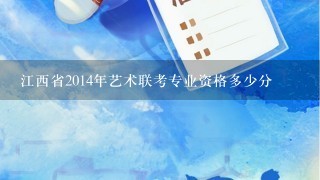 江西省2014年艺术联考专业资格多少分